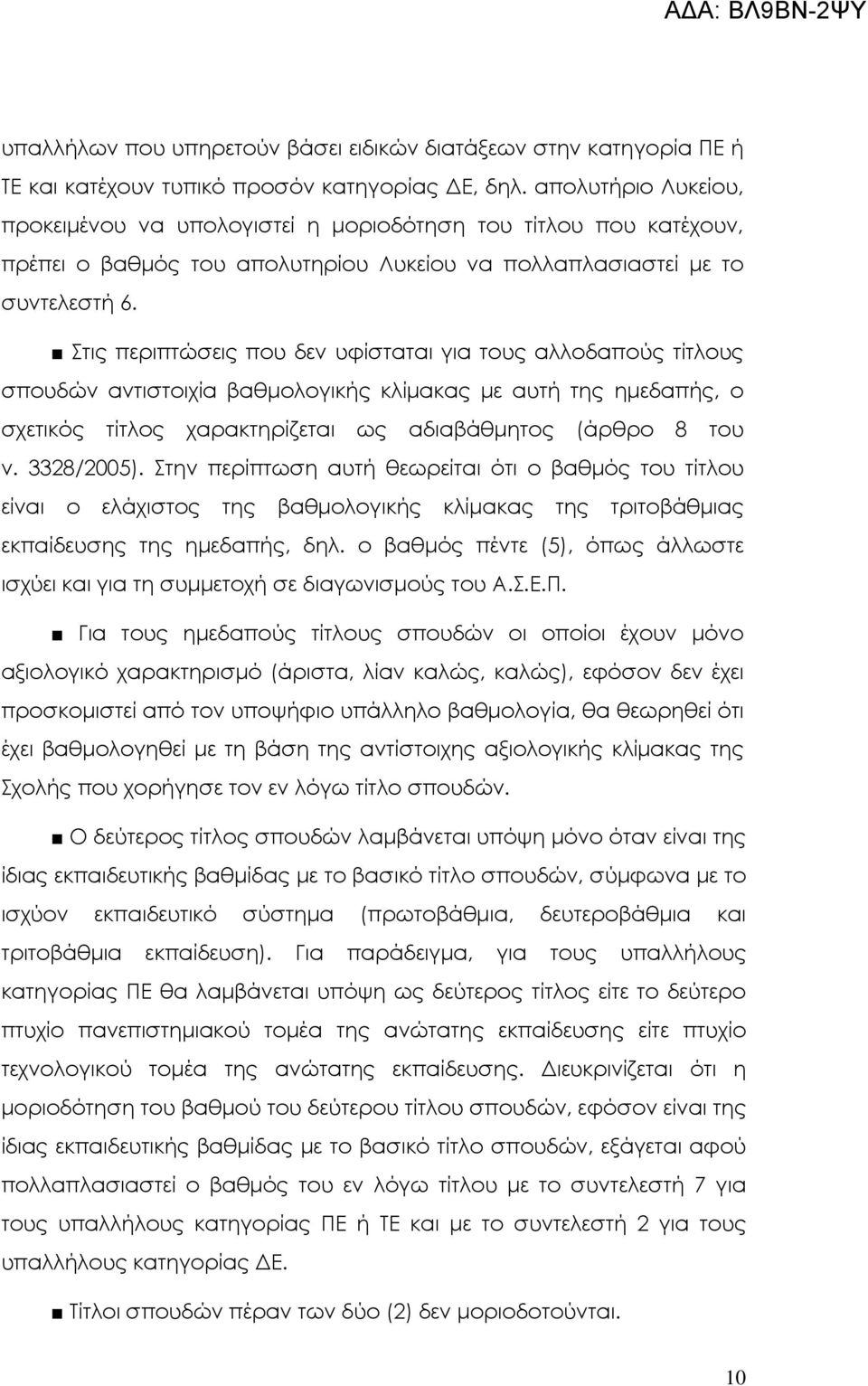 ΑΔΑ: ΒΛ9ΒΝ-2ΨΥ

υπαλλήλων που υπηρετούν βάσει ειδικών διατάξεων στην κατηγορία ΠΕ ή ΤΕ και κατέχουν τυπικό προσόν κατηγορίας ΔΕ, δηλ. απολυτήριο Λυκείου, προκειμένου να υπολογιστεί η μοριοδότηση του τίτλου που κατέχουν, πρέπει ο βαθμός του απολυτηρίου Λυκείου να πολλαπλασιαστεί με το συντελεστή 6.

■ Στις περιπτώσεις που δεν υφίσταται για τους αλλοδαπούς τίτλους σπουδών αντιστοιχία βαθμολογικής κλίμακας με αυτή της ημεδαπής, ο σχετικός τίτλος χαρακτηρίζεται ως αδιαβάθμητος (άρθρο 8 του ν. 3328/2005). Στην περίπτωση αυτή θεωρείται ότι ο βαθμός του τίτλου είναι ο ελάχιστος της βαθμολογικής κλίμακας της τριτοβάθμιας εκπαίδευσης της ημεδαπής, δηλ. ο βαθμός πέντε (5), όπως άλλωστε ισχύει και για τη συμμετοχή σε διαγωνισμούς του Α.Σ.Ε.Π.

■ Για τους ημεδαπούς τίτλους σπουδών οι οποίοι έχουν μόνο αξιολογικό χαρακτηρισμό (άριστα, λίαν καλώς, καλώς), εφόσον δεν έχει προσκομιστεί από τον υποψήφιο υπάλληλο βαθμολογία, θα θεωρηθεί ότι έχει βαθμολογηθεί με τη βάση της αντίστοιχης αξιολογικής κλίμακας της Σχολής που χορήγησε τον εν λόγω τίτλο σπουδών.

■ Ο δεύτερος τίτλος σπουδών λαμβάνεται υπόψη μόνο όταν είναι της ίδιας εκπαιδευτικής βαθμίδας με το βασικό τίτλο σπουδών, σύμφωνα με το ισχύον εκπαιδευτικό σύστημα (πρωτοβάθμια, δευτεροβάθμια και τριτοβάθμια εκπαίδευση). Για παράδειγμα, για τους υπαλλήλους κατηγορίας ΠΕ θα λαμβάνεται υπόψη ως δεύτερος τίτλος είτε το δεύτερο πτυχίο πανεπιστημιακού τομέα της ανώτατης εκπαίδευσης είτε πτυχίο τεχνολογικού τομέα της ανώτατης εκπαίδευσης. Διευκρινίζεται ότι η μοριοδότηση του βαθμού του δεύτερου τίτλου σπουδών, εφόσον είναι της ίδιας εκπαιδευτικής βαθμίδας με το βασικό τίτλο σπουδών, εξάγεται αφού πολλαπλασιαστεί ο βαθμός του εν λόγω τίτλου με το συντελεστή 7 για τους υπαλλήλους κατηγορίας ΠΕ ή ΤΕ και με το συντελεστή 2 για τους υπαλλήλους κατηγορίας ΔΕ.

■ Τίτλοι σπουδών πέραν των δύο (2) δεν μοριοδοτούνται.

10